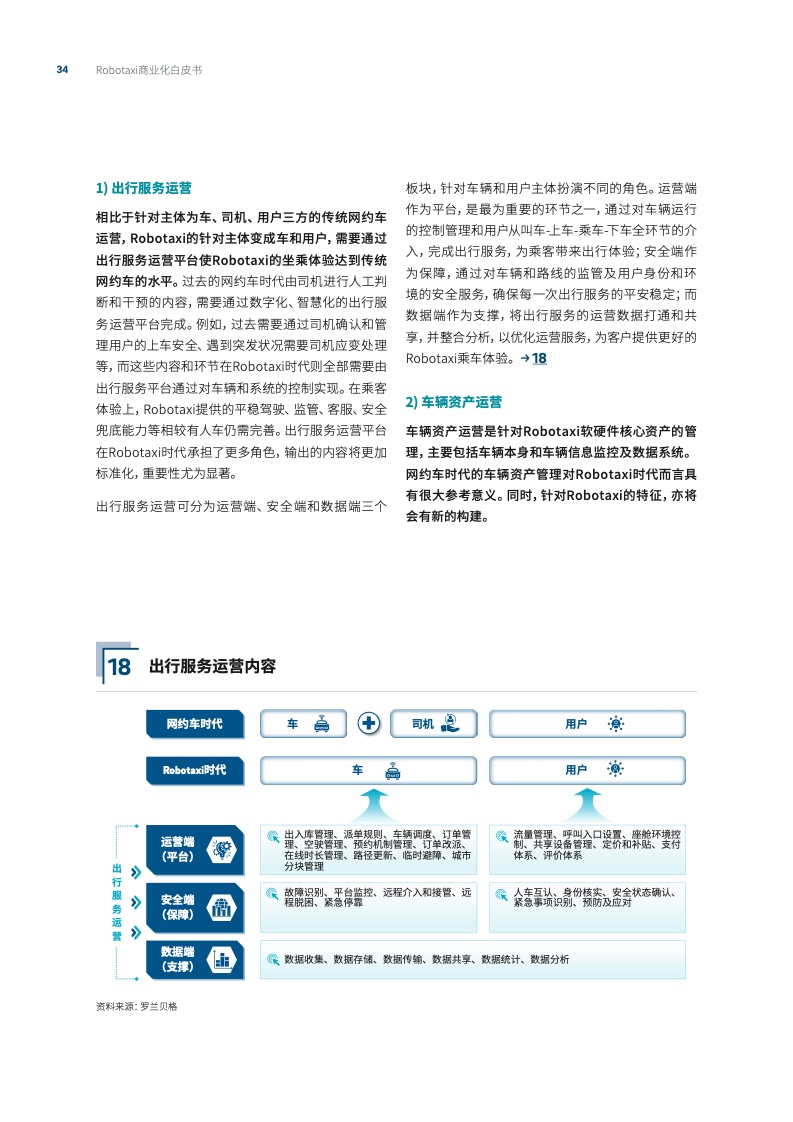 34 Robotaxi商业化白皮书

1) 出行服务运营

相比于针对主体为车、司机、用户三方的传统网约车运营，Robotaxi的针对主体变成车和用户，需要通过出行服务运营平台使Robotaxi的坐乘体验达到传统网约车的水平。过去的网约车时代由司机进行人工判断和干预的内容，需要通过数字化、智慧化的出行服务运营平台完成。例如，过去需要通过司机确认和管理用户的上车安全、遇到突发状况需要司机应变处理等，而这些内容和环节在Robotaxi时代则全部需要由出行服务平台通过对车辆和系统的控制实现。在乘客体验上，Robotaxi提供的平稳驾驶、监管、客服、安全兜底能力等相较有人车仍需完善。出行服务运营平台在Robotaxi时代承担了更多角色，输出的内容将更加标准化，重要性尤为显著。

出行服务运营可分为运营端、安全端和数据端三个板块，针对车辆和用户主体扮演不同的角色。运营端作为平台，是最为重要的环节之一，通过对车辆运行的控制管理和用户从叫车-上车-乘车-下车全环节的介入，完成出行服务，为乘客带来出行体验；安全端作为保障，通过对车辆和路线的监管及用户身份和环境的安全服务，确保每一次出行服务的平安稳定；而数据端作为支撑，将出行服务的运营数据打通和共享，并整合分析，以优化运营服务，为客户提供更好的Robotaxi乘车体验。→ 18

2) 车辆资产运营

车辆资产运营是针对Robotaxi软硬件核心资产的管理，主要包括车辆本身和车辆信息监控及数据系统。网约车时代的车辆资产管理对Robotaxi时代而言具有很大参考意义。同时，针对Robotaxi的特征，亦将会有新的构建。

18 出行服务运营内容

网约车时代 车 司机 用户

Robotaxi时代 车 用户

出行服务运营

运营端（平台） 出入库管理、派单规则、车辆调度、订单管理、空驶管理、预约机制管理、订单改派、在线时长管理、路径更新、临时避障、城市分块管理 流量管理、呼叫入口设置、座舱环境控制、共享设备管理、定价和补贴、支付体系、评价体系

安全端（保障） 故障识别、平台监控、远程介入和接管、远程脱困、紧急停靠 人车互认、身份核实、安全状态确认、紧急事项识别、预防及应对

数据端（支撑） 数据收集、数据存储、数据传输、数据共享、数据统计、数据分析

资料来源：罗兰贝格